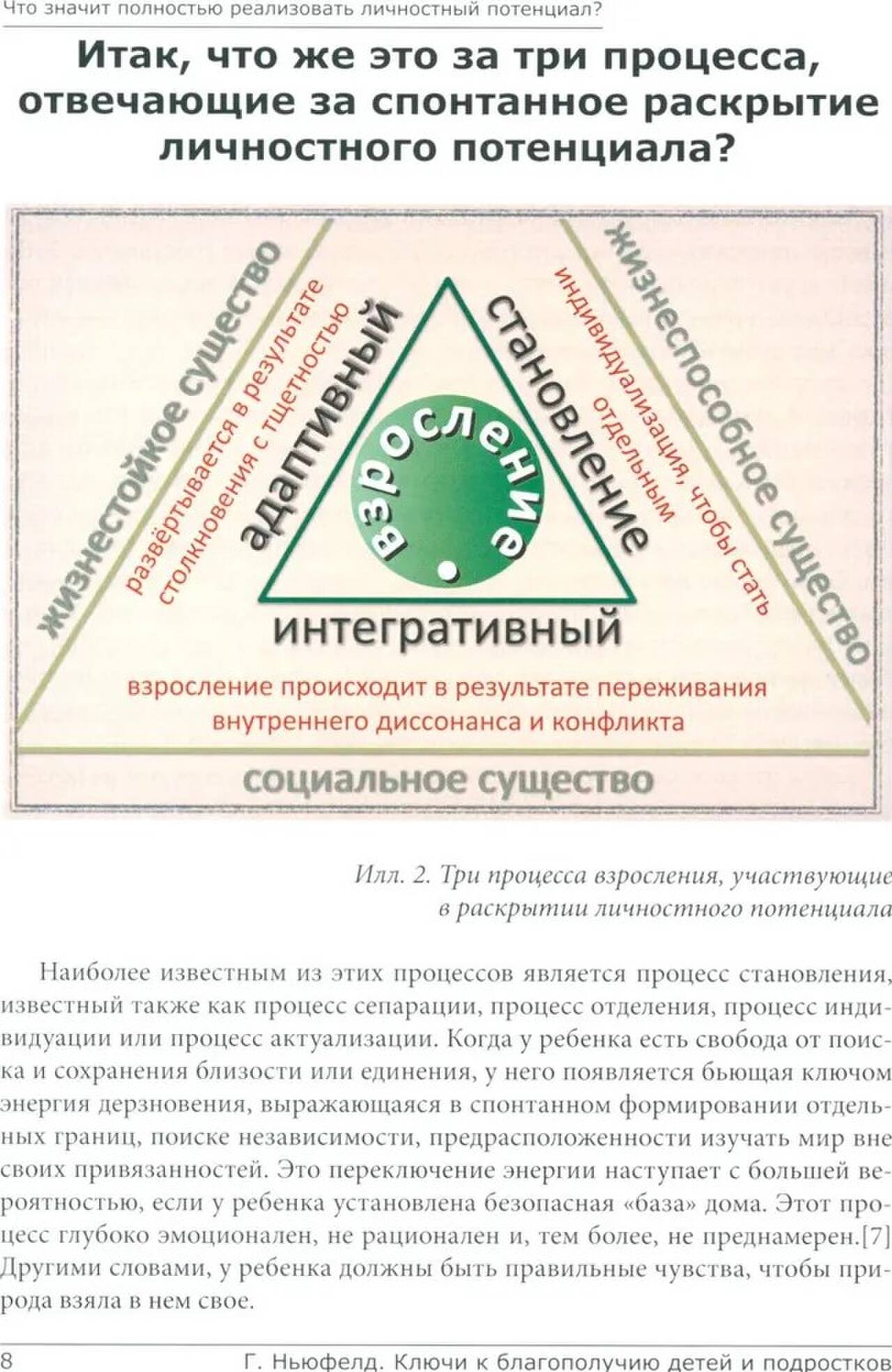 Что значит полностью реализовать личностный потенциал?

Итак, что же это за три процесса, отвечающие за спонтанное раскрытие личностного потенциала?

жизнестойкое существо

развёртывается в результате столкновения с тщетностью

адаптивный

взросление

становление

индивидуализация, чтобы стать отдельным

жизнеспособное существо

интегративный

взросление происходит в результате переживания внутреннего диссонанса и конфликта

социальное существо

Илл. 2. Три процесса взросления, участвующие в раскрытии личностного потенциала

Наиболее известным из этих процессов является процесс становления, известный также как процесс сепарации, процесс отделения, процесс индивидуации или процесс актуализации. Когда у ребенка есть свобода от поиска и сохранения близости или единения, у него появляется бьющая ключом энергия дерзновения, выражающаяся в спонтанном формировании отдельных границ, поиске независимости, предрасположенности изучать мир вне своих привязанностей. Это переключение энергии наступает с большей вероятностью, если у ребенка установлена безопасная «база» дома. Этот процесс глубоко эмоционален, не рационален и, тем более, не преднамерен.[7] Другими словами, у ребенка должны быть правильные чувства, чтобы природа взяла в нем свое.

8 Г. Ньюфелд. Ключи к благополучию детей и подростков